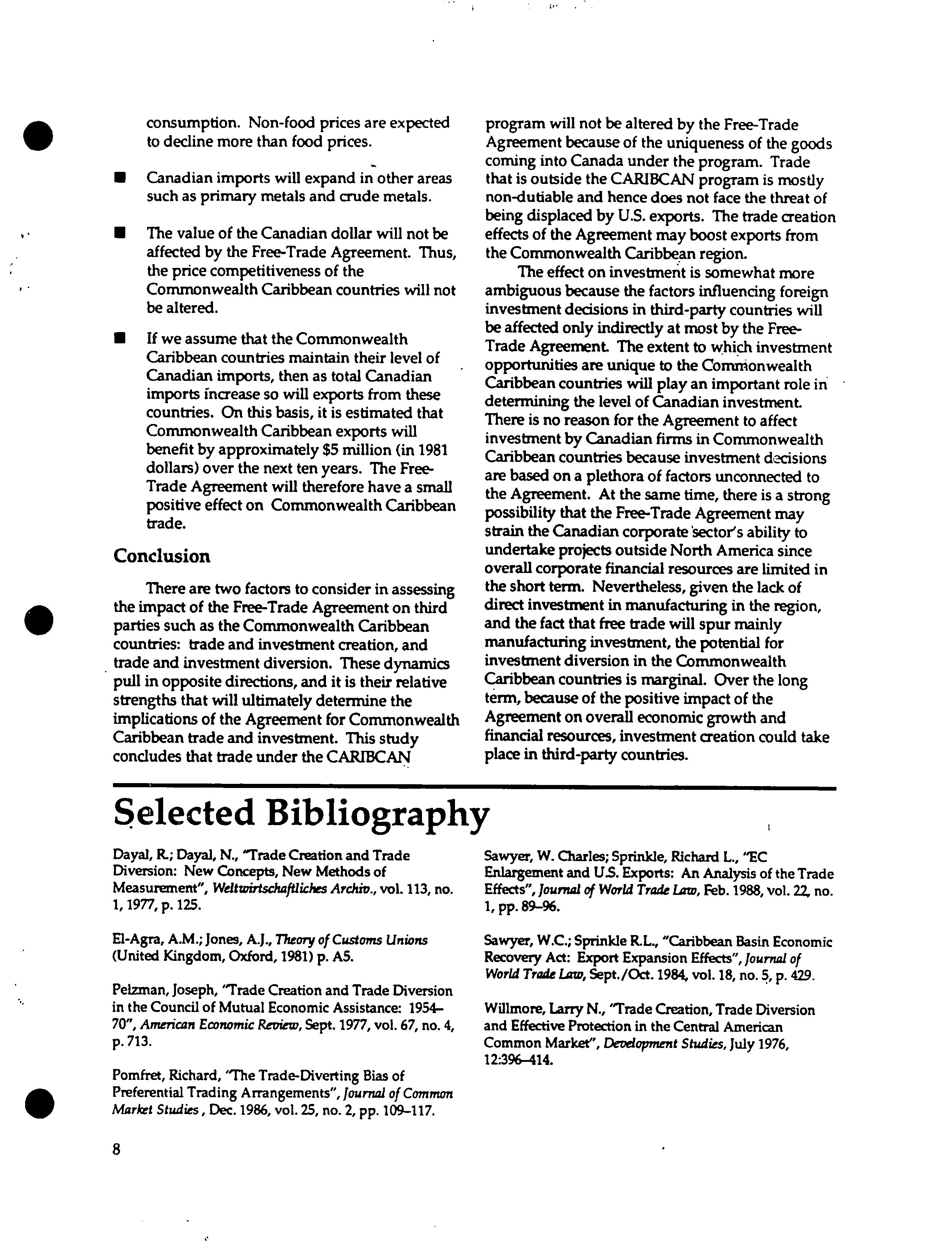 consumption. Non-food prices are expected to decline more than food prices.

■ Canadian imports will expand in other areas such as primary metals and crude metals.

■ The value of the Canadian dollar will not be affected by the Free-Trade Agreement. Thus, the price competitiveness of the Commonwealth Caribbean countries will not be altered.

■ If we assume that the Commonwealth Caribbean countries maintain their level of Canadian imports, then as total Canadian imports increase so will exports from these countries. On this basis, it is estimated that Commonwealth Caribbean exports will benefit by approximately $5 million (in 1981 dollars) over the next ten years. The Free-Trade Agreement will therefore have a small positive effect on Commonwealth Caribbean trade.

Conclusion

There are two factors to consider in assessing the impact of the Free-Trade Agreement on third parties such as the Commonwealth Caribbean countries: trade and investment creation, and trade and investment diversion. These dynamics pull in opposite directions, and it is their relative strengths that will ultimately determine the implications of the Agreement for Commonwealth Caribbean trade and investment. This study concludes that trade under the CARIBCAN program will not be altered by the Free-Trade Agreement because of the uniqueness of the goods coming into Canada under the program. Trade that is outside the CARIBCAN program is mostly non-dutiable and hence does not face the threat of being displaced by U.S. exports. The trade creation effects of the Agreement may boost exports from the Commonwealth Caribbean region.

The effect on investment is somewhat more ambiguous because the factors influencing foreign investment decisions in third-party countries will be affected only indirectly at most by the Free-Trade Agreement. The extent to which investment opportunities are unique to the Commonwealth Caribbean countries will play an important role in determining the level of Canadian investment. There is no reason for the Agreement to affect investment by Canadian firms in Commonwealth Caribbean countries because investment decisions are based on a plethora of factors unconnected to the Agreement. At the same time, there is a strong possibility that the Free-Trade Agreement may strain the Canadian corporate sector's ability to undertake projects outside North America since overall corporate financial resources are limited in the short term. Nevertheless, given the lack of direct investment in manufacturing in the region, and the fact that free trade will spur mainly manufacturing investment, the potential for investment diversion in the Commonwealth Caribbean countries is marginal. Over the long term, because of the positive impact of the Agreement on overall economic growth and financial resources, investment creation could take place in third-party countries.

Selected Bibliography

Dayal, R.; Dayal, N., "Trade Creation and Trade Diversion: New Concepts, New Methods of Measurement", Weltwirtschaftliches Archiv., vol. 113, no. 1, 1977, p. 125.

El-Agra, A.M.; Jones, A.J., Theory of Customs Unions (United Kingdom, Oxford, 1981) p. A5.

Pelzman, Joseph, "Trade Creation and Trade Diversion in the Council of Mutual Economic Assistance: 1954–70", American Economic Review, Sept. 1977, vol. 67, no. 4, p. 713.

Pomfret, Richard, "The Trade-Diverting Bias of Preferential Trading Arrangements", Journal of Common Market Studies, Dec. 1986, vol. 25, no. 2, pp. 109–117.

Sawyer, W. Charles; Sprinkle, Richard L., "EC Enlargement and U.S. Exports: An Analysis of the Trade Effects", Journal of World Trade Law, Feb. 1988, vol. 22, no. 1, pp. 89–96.

Sawyer, W.C.; Sprinkle R.L., "Caribbean Basin Economic Recovery Act: Export Expansion Effects", Journal of World Trade Law, Sept./Oct. 1984, vol. 18, no. 5, p. 429.

Willmore, Larry N., "Trade Creation, Trade Diversion and Effective Protection in the Central American Common Market", Development Studies, July 1976, 12:396–414.

8